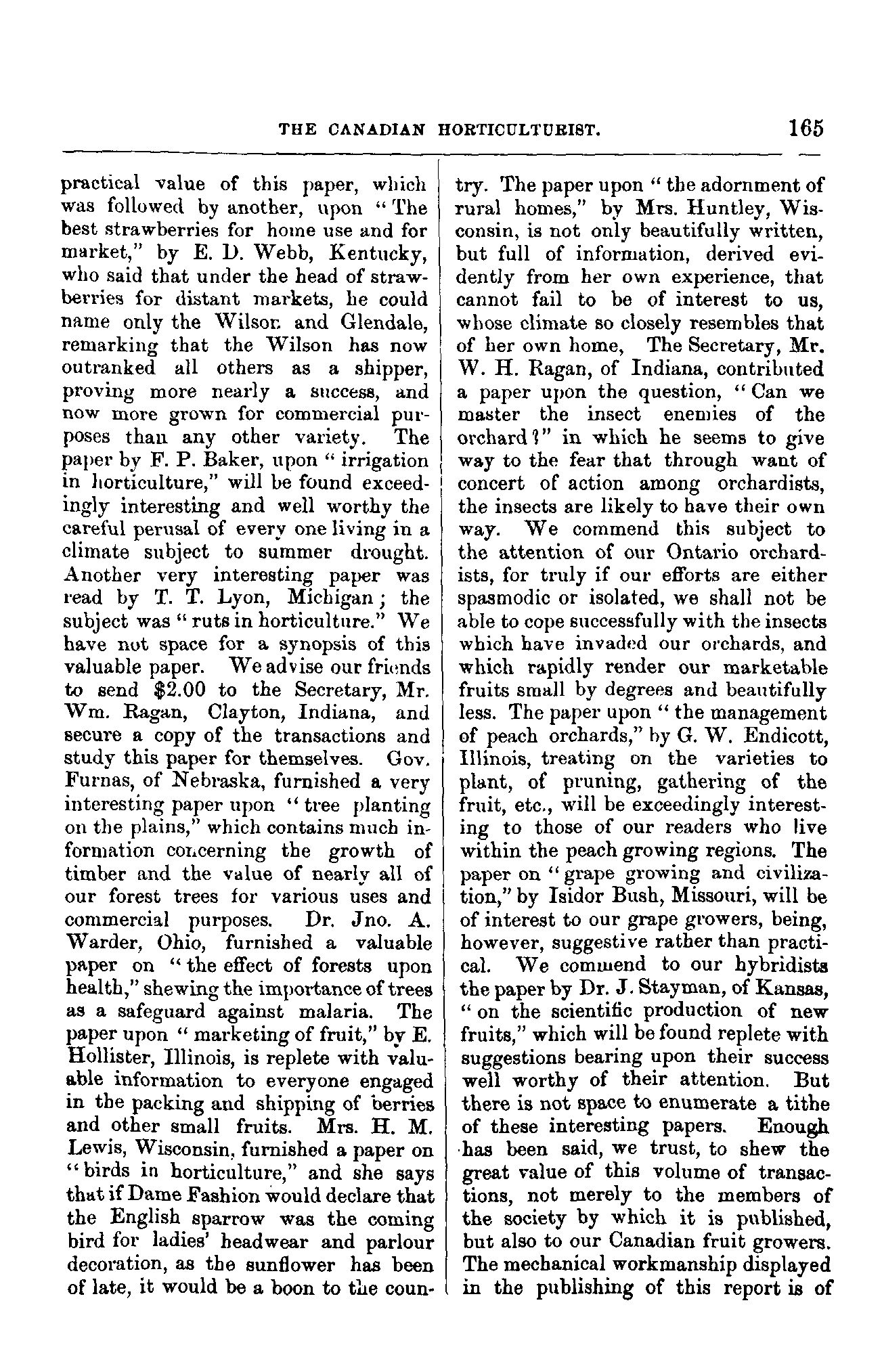 THE CANADIAN HORTICULTURIST. 165

practical value of this paper, which was followed by another, upon "The best strawberries for home use and for market," by E. D. Webb, Kentucky, who said that under the head of strawberries for distant markets, he could name only the Wilson and Glendale, remarking that the Wilson has now outranked all others as a shipper, proving more nearly a success, and now more grown for commercial purposes than any other variety. The paper by F. P. Baker, upon "irrigation in horticulture," will be found exceedingly interesting and well worthy the careful perusal of every one living in a climate subject to summer drought. Another very interesting paper was read by T. T. Lyon, Michigan; the subject was "ruts in horticulture." We have not space for a synopsis of this valuable paper. We advise our friends to send $2.00 to the Secretary, Mr. Wm. Ragan, Clayton, Indiana, and secure a copy of the transactions and study this paper for themselves. Gov. Furnas, of Nebraska, furnished a very interesting paper upon "tree planting on the plains," which contains much information concerning the growth of timber and the value of nearly all of our forest trees for various uses and commercial purposes. Dr. Jno. A. Warder, Ohio, furnished a valuable paper on "the effect of forests upon health," shewing the importance of trees as a safeguard against malaria. The paper upon "marketing of fruit," by E. Hollister, Illinois, is replete with valuable information to everyone engaged in the packing and shipping of berries and other small fruits. Mrs. H. M. Lewis, Wisconsin, furnished a paper on "birds in horticulture," and she says that if Dame Fashion would declare that the English sparrow was the coming bird for ladies' headwear and parlour decoration, as the sunflower has been of late, it would be a boon to the country. The paper upon "the adornment of rural homes," by Mrs. Huntley, Wisconsin, is not only beautifully written, but full of information, derived evidently from her own experience, that cannot fail to be of interest to us, whose climate so closely resembles that of her own home, The Secretary, Mr. W. H. Ragan, of Indiana, contributed a paper upon the question, "Can we master the insect enemies of the orchard?" in which he seems to give way to the fear that through want of concert of action among orchardists, the insects are likely to have their own way. We commend this subject to the attention of our Ontario orchardists, for truly if our efforts are either spasmodic or isolated, we shall not be able to cope successfully with the insects which have invaded our orchards, and which rapidly render our marketable fruits small by degrees and beautifully less. The paper upon "the management of peach orchards," by G. W. Endicott, Illinois, treating on the varieties to plant, of pruning, gathering of the fruit, etc., will be exceedingly interesting to those of our readers who live within the peach growing regions. The paper on "grape growing and civilization," by Isidor Bush, Missouri, will be of interest to our grape growers, being, however, suggestive rather than practical. We commend to our hybridists the paper by Dr. J. Stayman, of Kansas, "on the scientific production of new fruits," which will be found replete with suggestions bearing upon their success well worthy of their attention. But there is not space to enumerate a tithe of these interesting papers. Enough has been said, we trust, to shew the great value of this volume of transactions, not merely to the members of the society by which it is published, but also to our Canadian fruit growers. The mechanical workmanship displayed in the publishing of this report is of